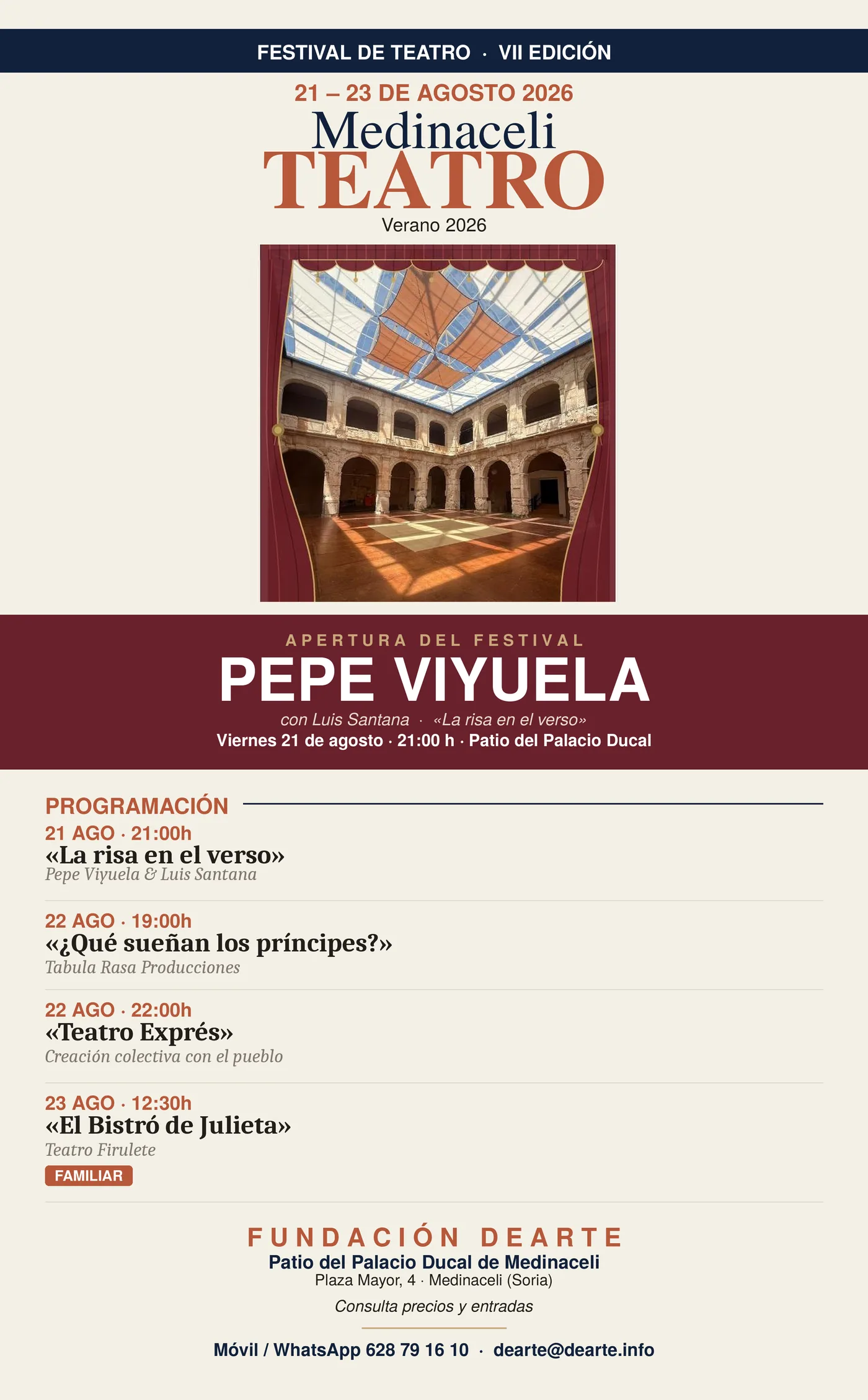 FESTIVAL DE TEATRO · VII EDICIÓN

21 – 23 DE AGOSTO 2026

Medinaceli
TEATRO
Verano 2026

APERTURA DEL FESTIVAL

PEPE VIYUELA

con Luis Santana · «La risa en el verso»

Viernes 21 de agosto · 21:00 h · Patio del Palacio Ducal

PROGRAMACIÓN

21 AGO · 21:00h
«La risa en el verso»
Pepe Viyuela & Luis Santana

22 AGO · 19:00h
«¿Qué sueñan los príncipes?»
Tabula Rasa Producciones

22 AGO · 22:00h
«Teatro Exprés»
Creación colectiva con el pueblo

23 AGO · 12:30h
«El Bistró de Julieta»
Teatro Firulete
FAMILIAR

FUNDACIÓN DEARTE
Patio del Palacio Ducal de Medinaceli
Plaza Mayor, 4 · Medinaceli (Soria)

Consulta precios y entradas

Móvil / WhatsApp 628 79 16 10 · dearte@dearte.info